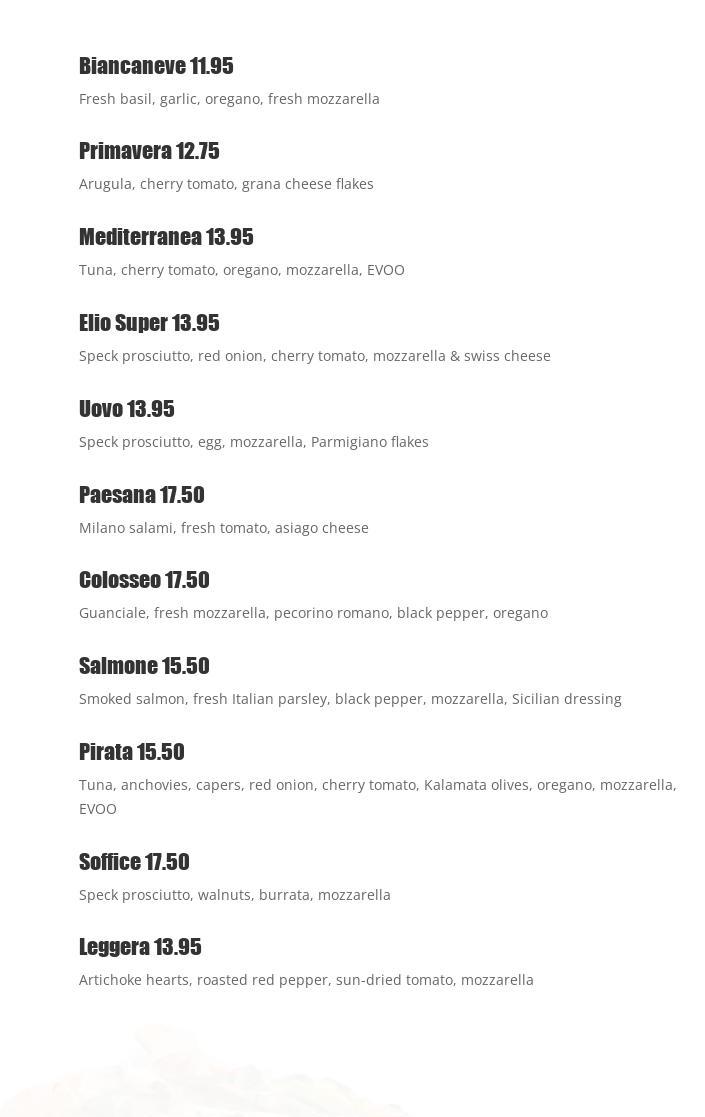 Biancaneve 11.95
Fresh basil, garlic, oregano, fresh mozzarella

Primavera 12.75
Arugula, cherry tomato, grana cheese flakes

Mediterranea 13.95
Tuna, cherry tomato, oregano, mozzarella, EVOO

Elio Super 13.95
Speck prosciutto, red onion, cherry tomato, mozzarella & swiss cheese

Uovo 13.95
Speck prosciutto, egg, mozzarella, Parmigiano flakes

Paesana 17.50
Milano salami, fresh tomato, asiago cheese

Colosseo 17.50
Guanciale, fresh mozzarella, pecorino romano, black pepper, oregano

Salmone 15.50
Smoked salmon, fresh Italian parsley, black pepper, mozzarella, Sicilian dressing

Pirata 15.50
Tuna, anchovies, capers, red onion, cherry tomato, Kalamata olives, oregano, mozzarella, EVOO

Soffice 17.50
Speck prosciutto, walnuts, burrata, mozzarella

Leggera 13.95
Artichoke hearts, roasted red pepper, sun-dried tomato, mozzarella